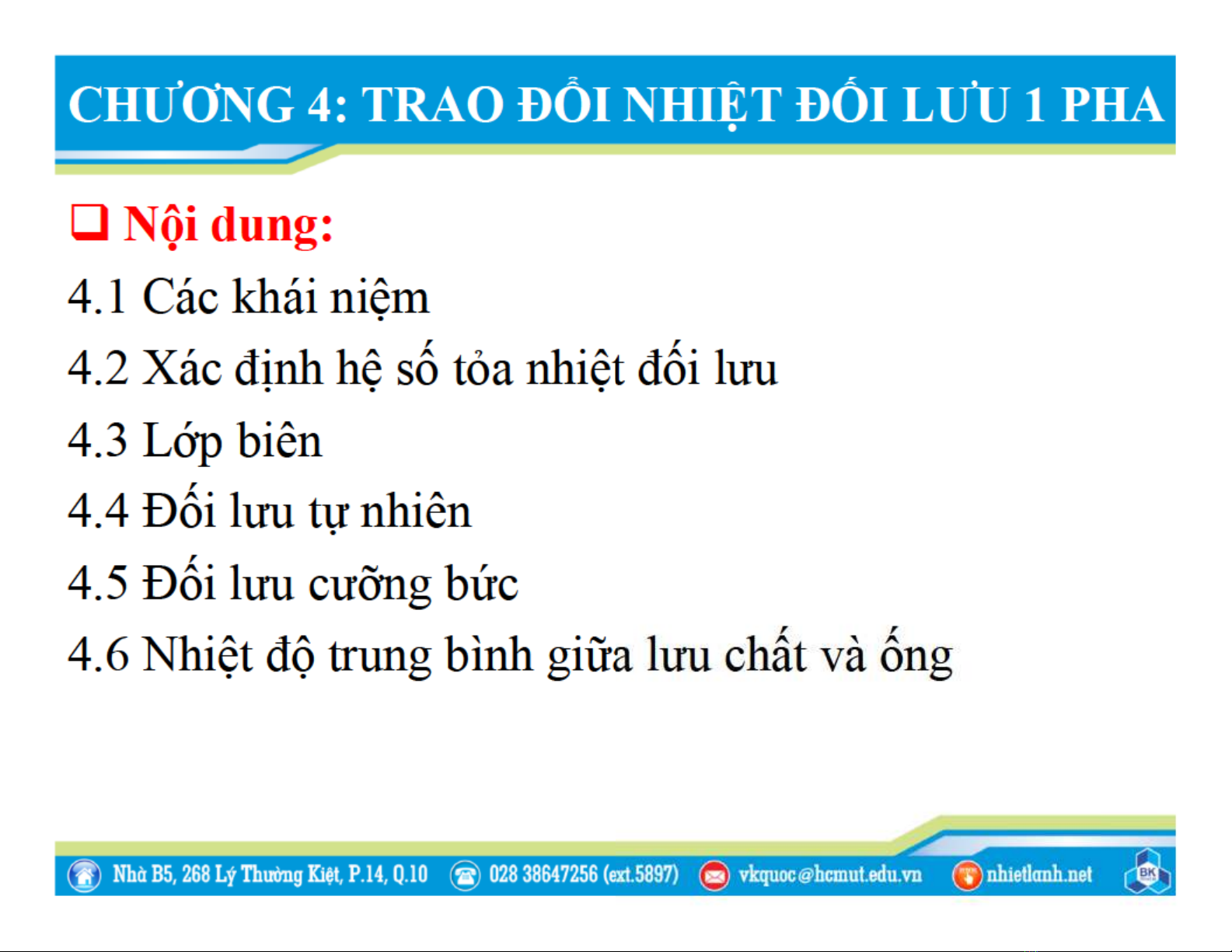 CHƯƠNG 4: TRAO ĐỔI NHIỆT ĐỐI LƯU 1 PHA

☐ Nội dung:

4.1 Các khái niệm

4.2 Xác định hệ số tỏa nhiệt đối lưu

4.3 Lớp biên

4.4 Đối lưu tự nhiên

4.5 Đối lưu cưỡng bức

4.6 Nhiệt độ trung bình giữa lưu chất và ống

Nhà B5, 268 Lý Thường Kiệt, P.14, Q.10 028 38647256 (ext.5897) vkquoc@hcmut.edu.vn nhietlanh.net